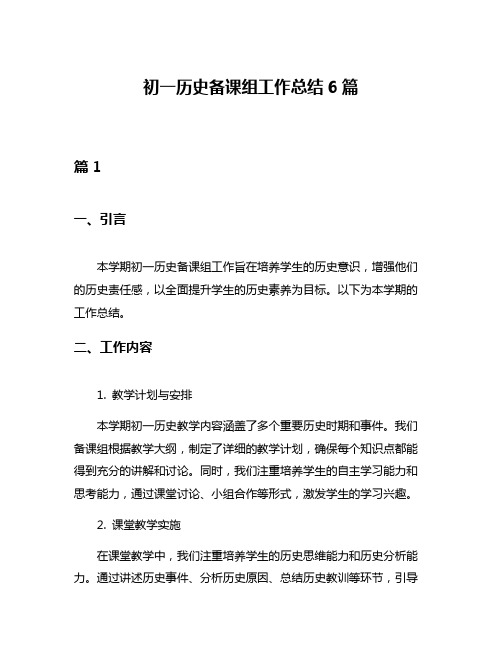 初一历史备课组工作总结 6 篇

篇 1

一、引言

本学期初一历史备课组工作旨在培养学生的历史意识，增强他们的历史责任感，以全面提升学生的历史素养为目标。以下为本学期的工作总结。

二、工作内容

1. 教学计划与安排

本学期初一历史教学内容涵盖了多个重要历史时期和事件。我们备课组根据教学大纲，制定了详细的教学计划，确保每个知识点都能得到充分的讲解和讨论。同时，我们注重培养学生的自主学习能力和思考能力，通过课堂讨论、小组合作等形式，激发学生的学习兴趣。

2. 课堂教学实施

在课堂教学中，我们注重培养学生的历史思维能力和历史分析能力。通过讲述历史事件、分析历史原因、总结历史教训等环节，引导